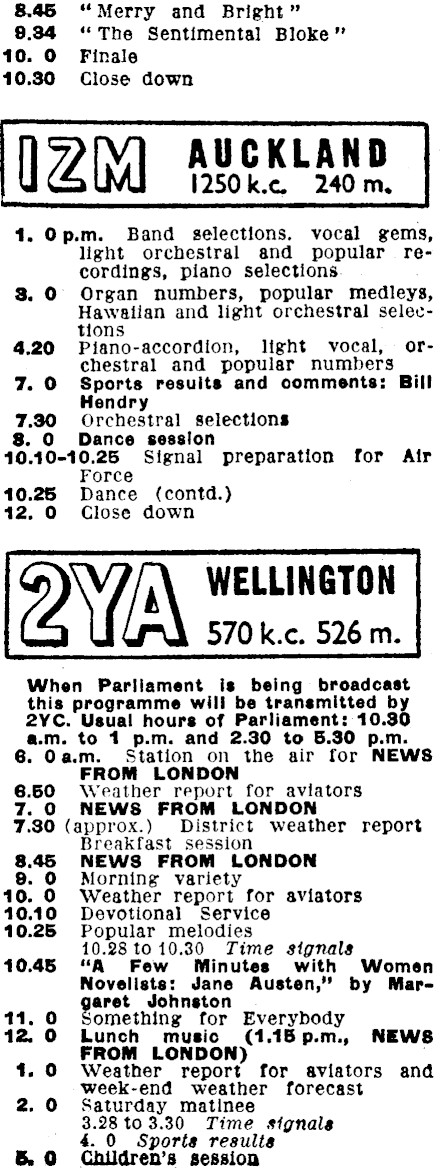 8.45 "Merry and Bright"
9.34 "The Sentimental Bloke"
10. 0 Finale
10.30 Close down

1ZM AUCKLAND
1250 k.c. 240 m.

1. 0 p.m. Band selections, vocal gems, light orchestral and popular recordings, piano selections
3. 0 Organ numbers, popular medleys, Hawaiian and light orchestral selections
4.20 Piano-accordion, light vocal, orchestral and popular numbers
7. 0 Sports results and comments: Bill Hendry
7.30 Orchestral selections
8. 0 Dance session
10.10-10.25 Signal preparation for Air Force
10.25 Dance (contd.)
12. 0 Close down

2YA WELLINGTON
570 k.c. 526 m.

When Parliament is being broadcast this programme will be transmitted by 2YC. Usual hours of Parliament: 10.30 a.m. to 1 p.m. and 2.30 to 5.30 p.m.
6. 0 a.m. Station on the air for NEWS FROM LONDON
6.50 Weather report for aviators
7. 0 NEWS FROM LONDON
7.30 (approx.) District weather report Breakfast session
8.45 NEWS FROM LONDON
9. 0 Morning variety
10. 0 Weather report for aviators
10.10 Devotional Service
10.25 Popular melodies
10.28 to 10.30 Time signals
10.45 "A Few Minutes with Women Novelists: Jane Austen," by Margaret Johnston
11. 0 Something for Everybody
12. 0 Lunch music (1.15 p.m., NEWS FROM LONDON)
1. 0 Weather report for aviators and week-end weather forecast
2. 0 Saturday matinee
3.28 to 3.30 Time signals
4. 0 Sports results
5. 0 Children's session